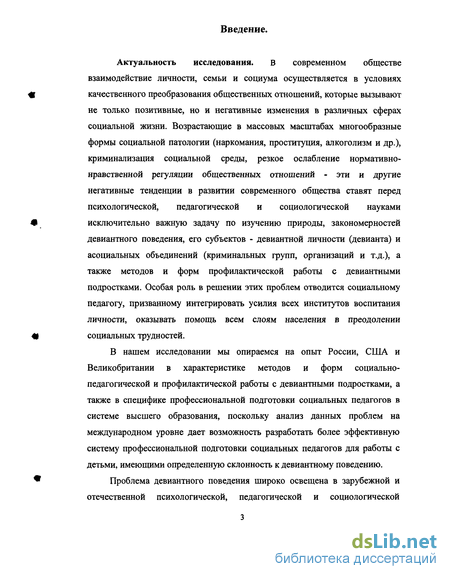 Введение.

Актуальность исследования. В современном обществе взаимодействие личности, семьи и социума осуществляется в условиях качественного преобразования общественных отношений, которые вызывают не только позитивные, но и негативные изменения в различных сферах социальной жизни. Возрастающие в массовых масштабах многообразные формы социальной патологии (наркомания, проституция, алкоголизм и др.), криминализация социальной среды, резкое ослабление нормативно-нравственной регуляции общественных отношений - эти и другие негативные тенденции в развитии современного общества ставят перед психологической, педагогической и социологической науками исключительно важную задачу по изучению природы, закономерностей девиантного поведения, его субъектов - девиантной личности (девианта) и асоциальных объединений (криминальных групп, организаций и т.д.), а также методов и форм профилактической работы с девиантными подростками. Особая роль в решении этих проблем отводится социальному педагогу, призванному интегрировать усилия всех институтов воспитания личности, оказывать помощь всем слоям населения в преодолении социальных трудностей.

В нашем исследовании мы опираемся на опыт России, США и Великобритании в характеристике методов и форм социально-педагогической и профилактической работы с девиантными подростками, а также в специфике профессиональной подготовки социальных педагогов в системе высшего образования, поскольку анализ данных проблем на международном уровне дает возможность разработать более эффективную систему профессиональной подготовки социальных педагогов для работы с детьми, имеющими определенную склонность к девиантному поведению.

Проблема девиантного поведения широко освещена в зарубежной и отечественной психологической, педагогической и социологической

3

dsLib.net
библиотека диссертаций